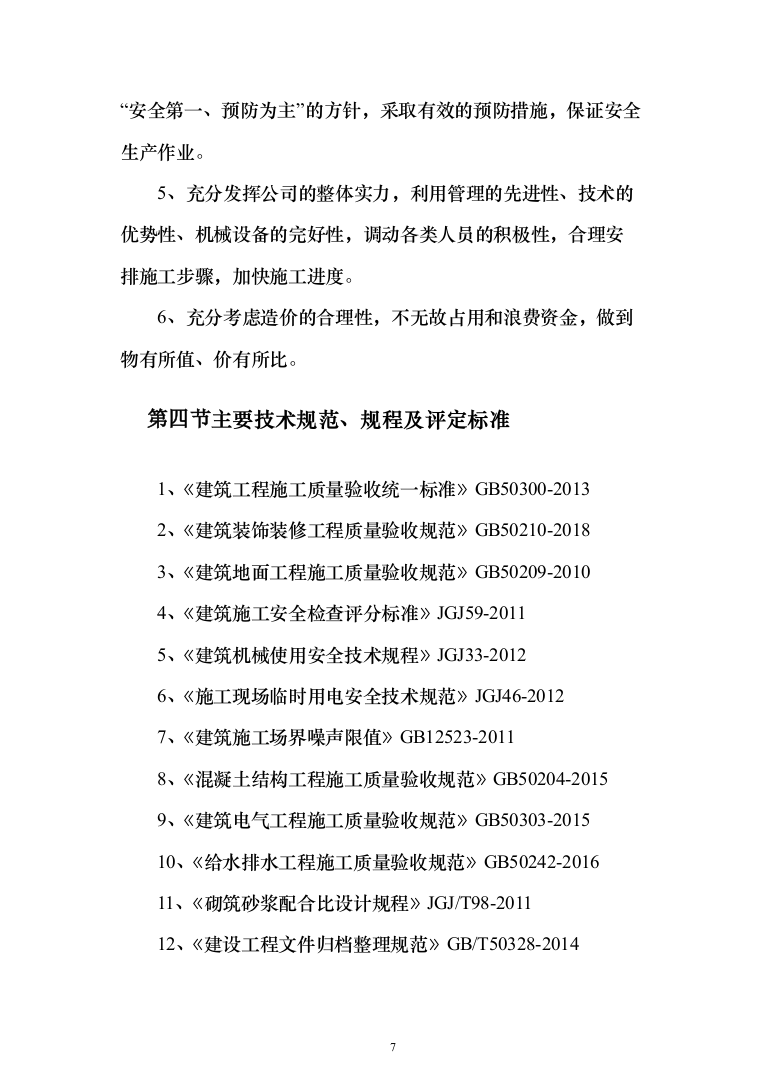 “安全第一、预防为主”的方针，采取有效的预防措施，保证安全生产作业。

5、充分发挥公司的整体实力，利用管理的先进性、技术的优势性、机械设备的完好性，调动各类人员的积极性，合理安排施工步骤，加快施工进度。

6、充分考虑造价的合理性，不无故占用和浪费资金，做到物有所值、价有所比。

第四节主要技术规范、规程及评定标准

1、《建筑工程施工质量验收统一标准》GB50300-2013

2、《建筑装饰装修工程质量验收规范》GB50210-2018

3、《建筑地面工程施工质量验收规范》GB50209-2010

4、《建筑施工安全检查评分标准》JGJ59-2011

5、《建筑机械使用安全技术规程》JGJ33-2012

6、《施工现场临时用电安全技术规范》JGJ46-2012

7、《建筑施工场界噪声限值》GB12523-2011

8、《混凝土结构工程施工质量验收规范》GB50204-2015

9、《建筑电气工程施工质量验收规范》GB50303-2015

10、《给水排水工程施工质量验收规范》GB50242-2016

11、《砌筑砂浆配合比设计规程》JGJ/T98-2011

12、《建设工程文件归档整理规范》GB/T50328-2014

7